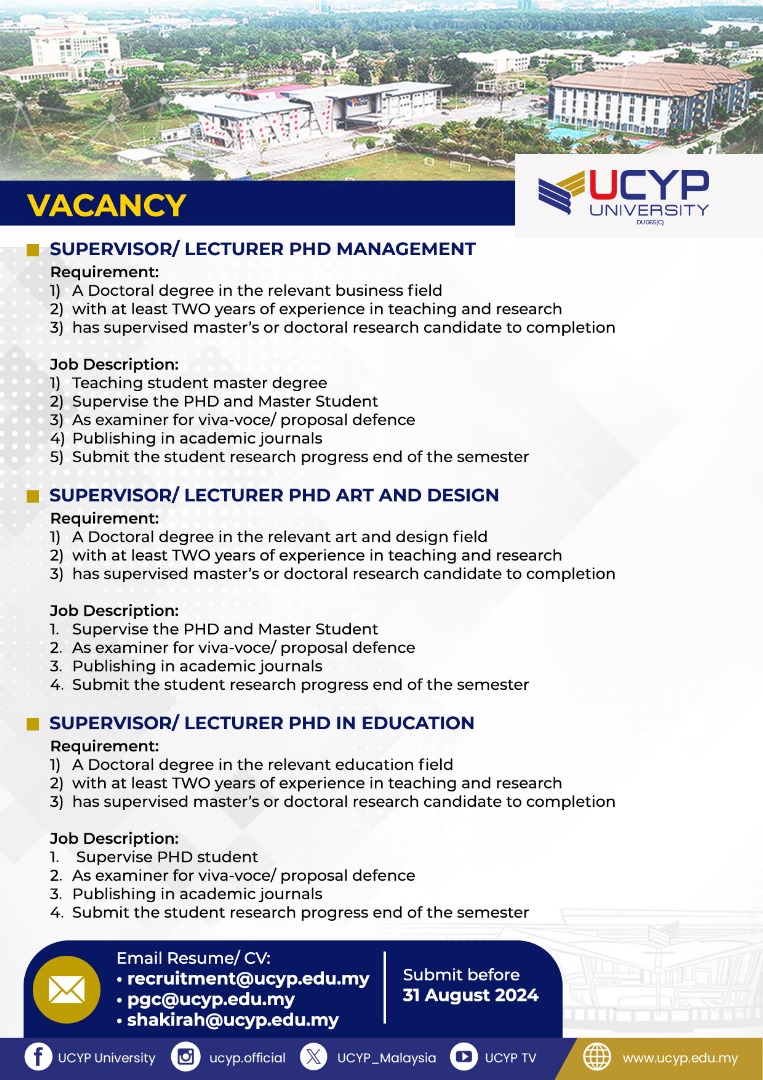 VACANCY

UCYP
UNIVERSITY
DU065(C)

SUPERVISOR/ LECTURER PHD MANAGEMENT
Requirement:
1) A Doctoral degree in the relevant business field
2) with at least TWO years of experience in teaching and research
3) has supervised master's or doctoral research candidate to completion

Job Description:
1) Teaching student master degree
2) Supervise the PHD and Master Student
3) As examiner for viva-voce/ proposal defence
4) Publishing in academic journals
5) Submit the student research progress end of the semester

SUPERVISOR/ LECTURER PHD ART AND DESIGN
Requirement:
1) A Doctoral degree in the relevant art and design field
2) with at least TWO years of experience in teaching and research
3) has supervised master's or doctoral research candidate to completion

Job Description:
1. Supervise the PHD and Master Student
2. As examiner for viva-voce/ proposal defence
3. Publishing in academic journals
4. Submit the student research progress end of the semester

SUPERVISOR/ LECTURER PHD IN EDUCATION
Requirement:
1) A Doctoral degree in the relevant education field
2) with at least TWO years of experience in teaching and research
3) has supervised master's or doctoral research candidate to completion

Job Description:
1. Supervise PHD student
2. As examiner for viva-voce/ proposal defence
3. Publishing in academic journals
4. Submit the student research progress end of the semester

Email Resume/ CV:
• recruitment@ucyp.edu.my
• pgc@ucyp.edu.my
• shakirah@ucyp.edu.my

Submit before
31 August 2024

UCYP University  ucyp.official  UCYP_Malaysia  UCYP TV  www.ucyp.edu.my